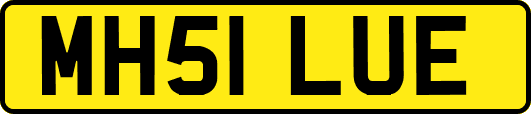 MH51 LUE